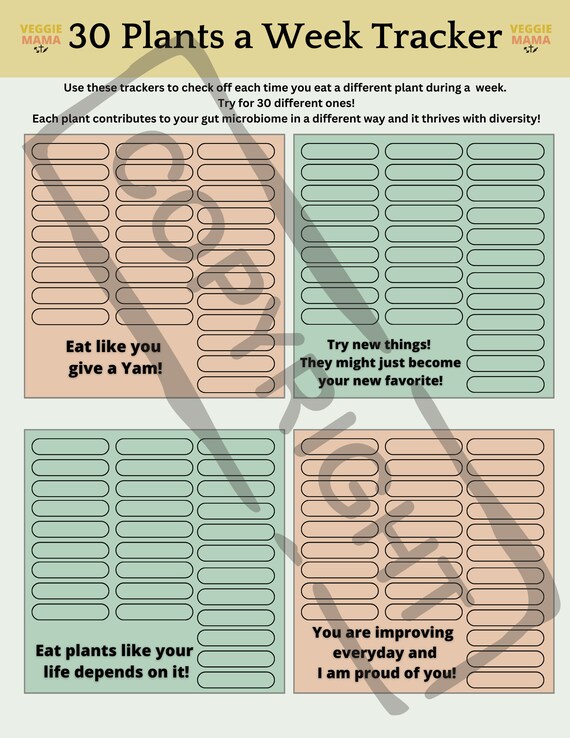 VEGGIE MAMA

30 Plants a Week Tracker

VEGGIE MAMA

Use these trackers to check off each time you eat a different plant during a week.
Try for 30 different ones!
Each plant contributes to your gut microbiome in a different way and it thrives with diversity!

Eat like you give a Yam!

Try new things! They might just become your new favorite!

Eat plants like your life depends on it!

You are improving everyday and I am proud of you!

COPYRIGHT